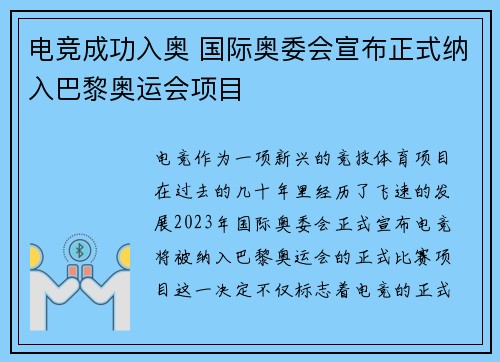 电竞成功入奥 国际奥委会宣布正式纳入巴黎奥运会项目

电竞作为一项新兴的竞技体育项目在过去的几十年里经历了飞速的发展2023年国际奥委会正式宣布电竞将被纳入巴黎奥运会的正式比赛项目这一决定不仅标志着电竞的正式